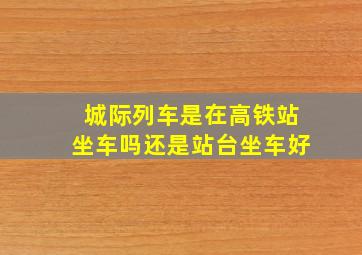 城际列车是在高铁站坐车吗还是站台坐车好